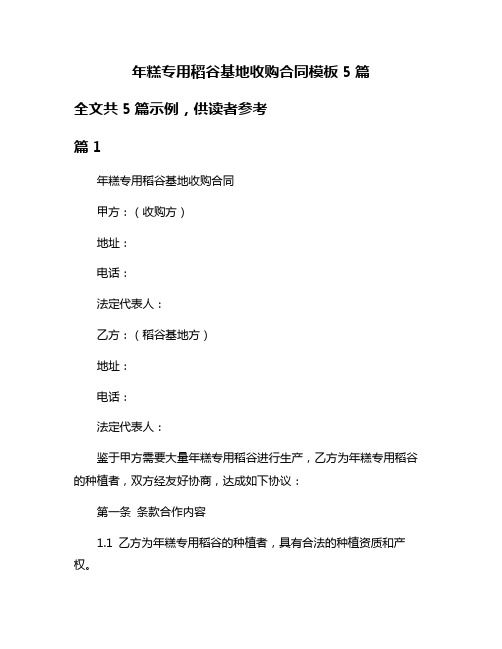 年糕专用稻谷基地收购合同模板 5 篇

全文共 5 篇示例，供读者参考

篇 1

年糕专用稻谷基地收购合同

甲方：（收购方）

地址：

电话：

法定代表人：

乙方：（稻谷基地方）

地址：

电话：

法定代表人：

鉴于甲方需要大量年糕专用稻谷进行生产，乙方为年糕专用稻谷的种植者，双方经友好协商，达成如下协议：

第一条 条款合作内容

1.1 乙方为年糕专用稻谷的种植者，具有合法的种植资质和产权。